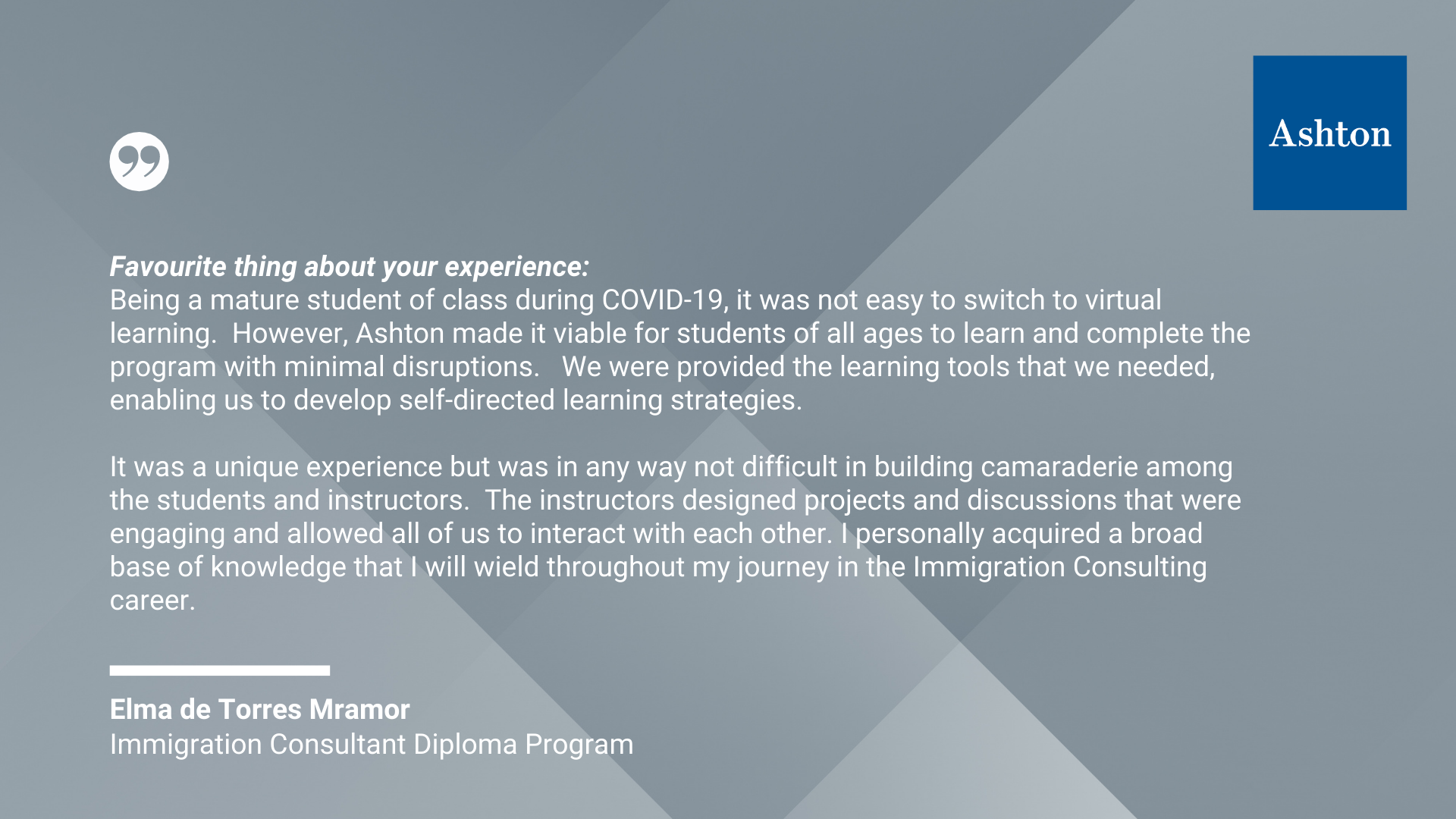 Ashton

Favourite thing about your experience:
Being a mature student of class during COVID-19, it was not easy to switch to virtual learning. However, Ashton made it viable for students of all ages to learn and complete the program with minimal disruptions. We were provided the learning tools that we needed, enabling us to develop self-directed learning strategies.

It was a unique experience but was in any way not difficult in building camaraderie among the students and instructors. The instructors designed projects and discussions that were engaging and allowed all of us to interact with each other. I personally acquired a broad base of knowledge that I will wield throughout my journey in the Immigration Consulting career.

Elma de Torres Mramor
Immigration Consultant Diploma Program